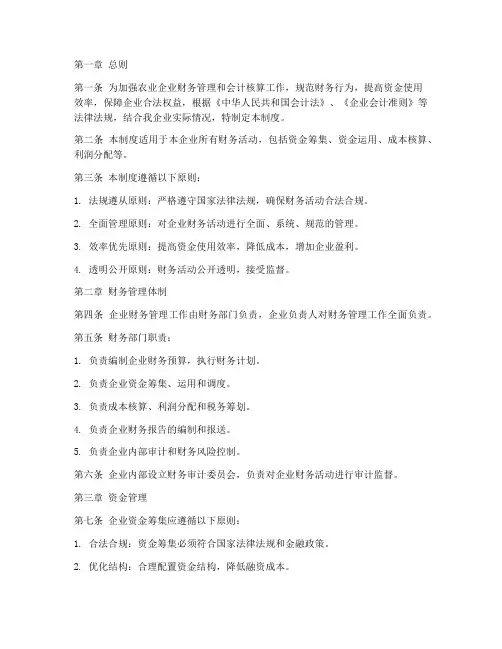 第一章 总则

第一条 为加强农业企业财务管理和会计核算工作，规范财务行为，提高资金使用效率，保障企业合法权益，根据《中华人民共和国会计法》、《企业会计准则》等法律法规，结合我企业实际情况，特制定本制度。

第二条 本制度适用于本企业所有财务活动，包括资金筹集、资金运用、成本核算、利润分配等。

第三条 本制度遵循以下原则：

1. 法规遵从原则：严格遵守国家法律法规，确保财务活动合法合规。

2. 全面管理原则：对企业财务活动进行全面、系统、规范的管理。

3. 效率优先原则：提高资金使用效率，降低成本，增加企业盈利。

4. 透明公开原则：财务活动公开透明，接受监督。

第二章 财务管理体制

第四条 企业财务管理工作由财务部门负责，企业负责人对财务管理工作全面负责。

第五条 财务部门职责：

1. 负责编制企业财务预算，执行财务计划。

2. 负责企业资金筹集、运用和调度。

3. 负责成本核算、利润分配和税务筹划。

4. 负责企业财务报告的编制和报送。

5. 负责企业内部审计和财务风险控制。

第六条 企业内部设立财务审计委员会，负责对企业财务活动进行审计监督。

第三章 资金管理

第七条 企业资金筹集应遵循以下原则：

1. 合法合规：资金筹集必须符合国家法律法规和金融政策。

2. 优化结构：合理配置资金结构，降低融资成本。